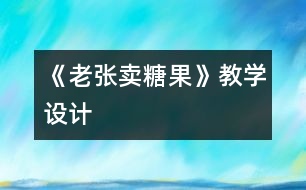 《老张卖糖果》教学设计